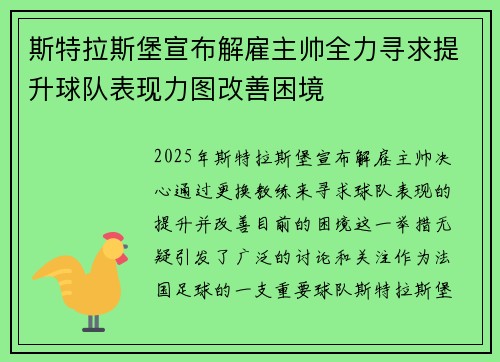 斯特拉斯堡宣布解雇主帅全力寻求提升球队表现力图改善困境

2025年斯特拉斯堡宣布解雇主帅决心通过更换教练来寻求球队表现的提升并改善目前的困境这一举措无疑引发了广泛的讨论和关注作为法国足球的一支重要球队斯特拉斯堡